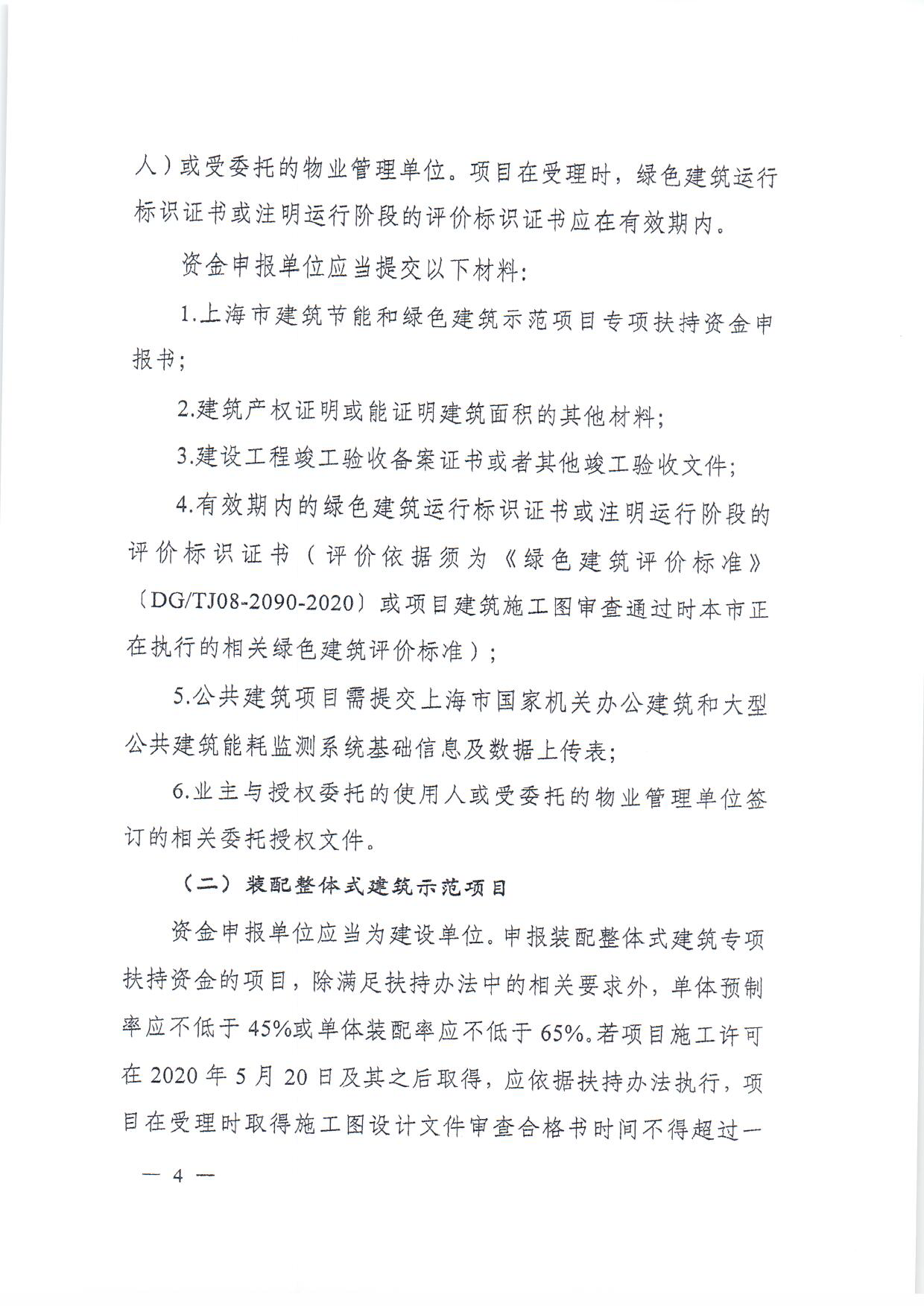 人）或受委托的物业管理单位。项目在受理时，绿色建筑运行标识证书或注明运行阶段的评价标识证书应在有效期内。

资金申报单位应当提交以下材料：

1.上海市建筑节能和绿色建筑示范项目专项扶持资金申报书；

2.建筑产权证明或能证明建筑面积的其他材料；

3.建设工程竣工验收备案证书或者其他竣工验收文件；

4.有效期内的绿色建筑运行标识证书或注明运行阶段的评价标识证书（评价依据须为《绿色建筑评价标准》〔DG/TJ08-2090-2020〕或项目建筑施工图审查通过时本市正在执行的相关绿色建筑评价标准）；

5.公共建筑项目需提交上海市国家机关办公建筑和大型公共建筑能耗监测系统基础信息及数据上传表；

6.业主与授权委托的使用人或受委托的物业管理单位签订的相关委托授权文件。

（二）装配整体式建筑示范项目

资金申报单位应当为建设单位。申报装配整体式建筑专项扶持资金的项目，除满足扶持办法中的相关要求外，单体预制率应不低于45%或单体装配率应不低于65%。若项目施工许可在2020年5月20日及其之后取得，应依据扶持办法执行，项目在受理时取得施工图设计文件审查合格书时间不得超过一

— 4 —